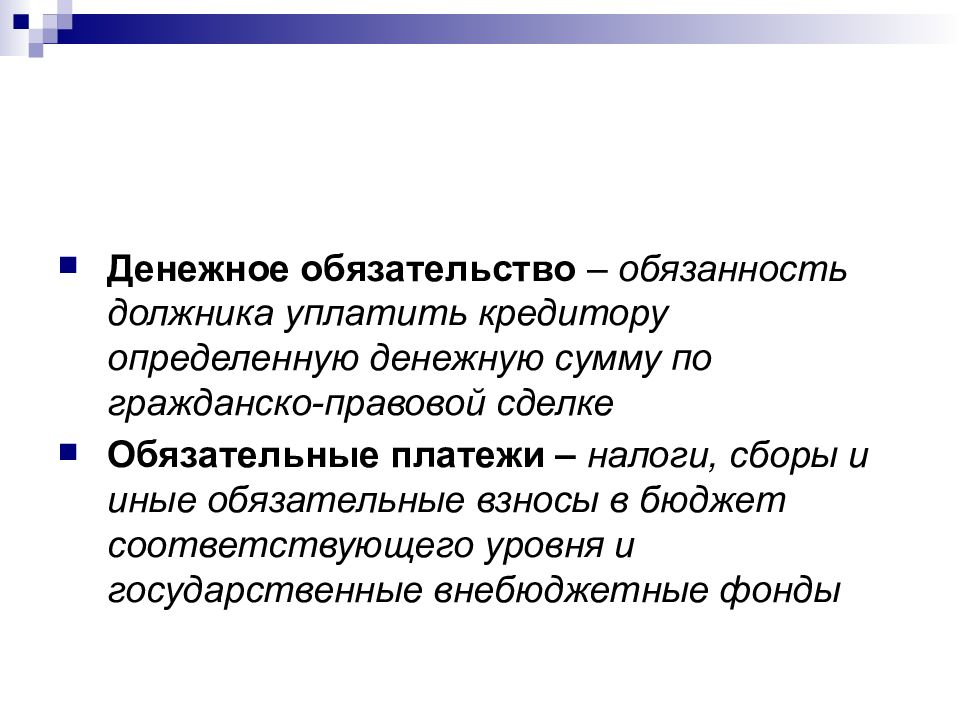 Денежное обязательство – обязанность должника уплатить кредитору определенную денежную сумму по гражданско-правовой сделке

Обязательные платежи – налоги, сборы и иные обязательные взносы в бюджет соответствующего уровня и государственные внебюджетные фонды